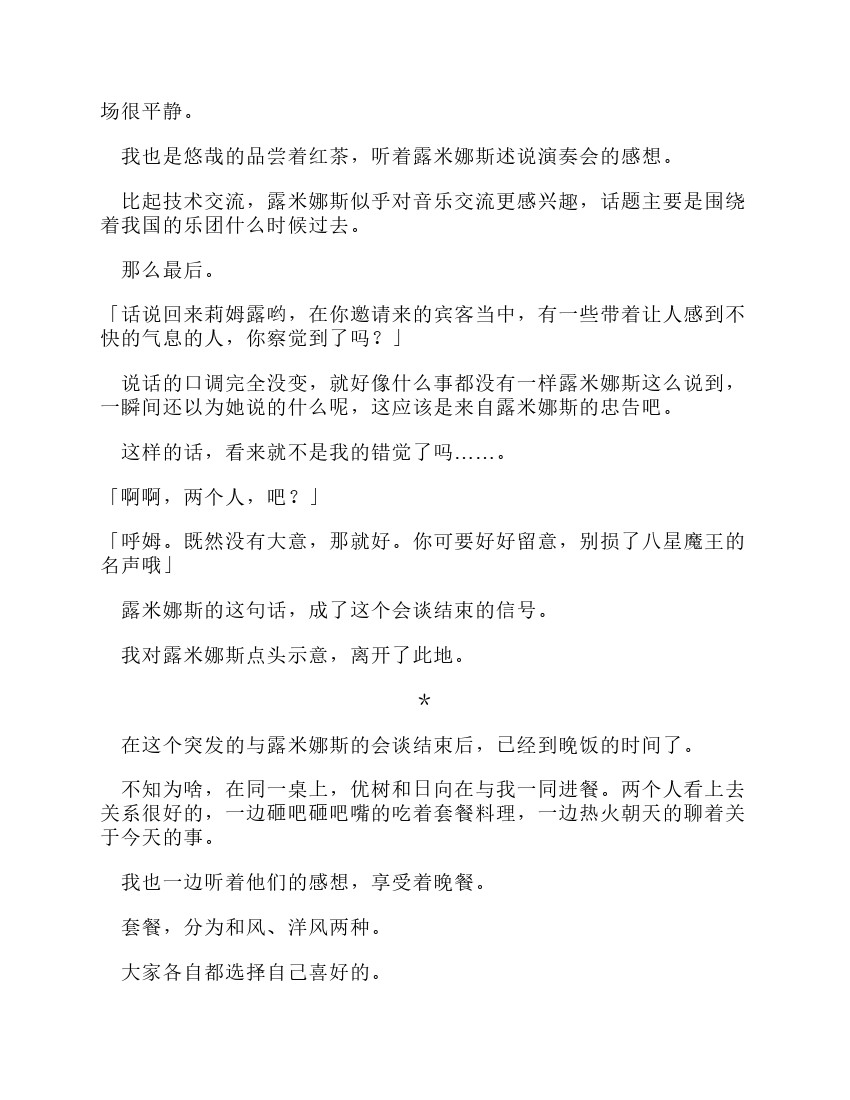 场很平静。

我也是悠哉的品尝着红茶，听着露米娜斯述说演奏会的感想。

比起技术交流，露米娜斯似乎对音乐交流更感兴趣，话题主要是围绕着我国的乐团什么时候过去。

那么最后。

「话说回来莉姆露哟，在你邀请来的宾客当中，有一些带着让人感到不快的气息的人，你察觉到了吗？」

说话的口调完全没变，就好像什么事都没有一样露米娜斯这么说到，一瞬间还以为她说的什么呢，这应该是来自露米娜斯的忠告吧。

这样的话，看来就不是我的错觉了吗……。

「啊啊，两个人，吧？」

「呼姆。既然没有大意，那就好。你可要好好留意，别损了八星魔王的名声哦」

露米娜斯的这句话，成了这个会谈结束的信号。

我对露米娜斯点头示意，离开了此地。

*

在这个突发的与露米娜斯的会谈结束后，已经到晚饭的时间了。

不知为啥，在同一桌上，优树和日向在与我一同进餐。两个人看上去关系很好的，一边砸吧砸吧嘴的吃着套餐料理，一边热火朝天的聊着关于今天的事。

我也一边听着他们的感想，享受着晚餐。

套餐，分为和风、洋风两种。

大家各自都选择自己喜好的。